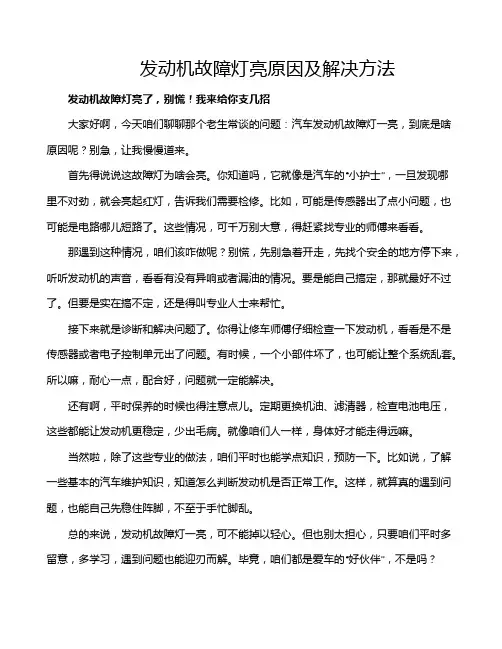 发动机故障灯亮原因及解决方法

发动机故障灯亮了，别慌！我来给你支几招

大家好啊，今天咱们聊聊那个老生常谈的问题：汽车发动机故障灯一亮，到底是啥原因呢？别急，让我慢慢道来。

首先得说说这故障灯为啥会亮。你知道吗，它就像是汽车的“小护士”，一旦发现哪里不对劲，就会亮起红灯，告诉我们需要检修。比如，可能是传感器出了点小问题，也可能是电路哪儿短路了。这些情况，可千万别大意，得赶紧找专业的师傅来看看。

那遇到这种情况，咱们该咋做呢？别慌，先别急着开走，先找个安全的地方停下来，听听发动机的声音，看看有没有异响或者漏油的情况。要是能自己搞定，那就最好不过了。但要是实在搞不定，还是得叫专业人士来帮忙。

接下来就是诊断和解决问题了。你得让修车师傅仔细检查一下发动机，看看是不是传感器或者电子控制单元出了问题。有时候，一个小部件坏了，也可能让整个系统乱套。所以嘛，耐心一点，配合好，问题就一定能解决。

还有啊，平时保养的时候也得注意点儿。定期更换机油、滤清器，检查电池电压，这些都能让发动机更稳定，少出毛病。就像咱们人一样，身体好才能走得远嘛。

当然啦，除了这些专业的做法，咱们平时也能学点知识，预防一下。比如说，了解一些基本的汽车维护知识，知道怎么判断发动机是否正常工作。这样，就算真的遇到问题，也能自己先稳住阵脚，不至于手忙脚乱。

总的来说，发动机故障灯一亮，可不能掉以轻心。但也别太担心，只要咱们平时多留意，多学习，遇到问题也能迎刃而解。毕竟，咱们都是爱车的“好伙伴”，不是吗？